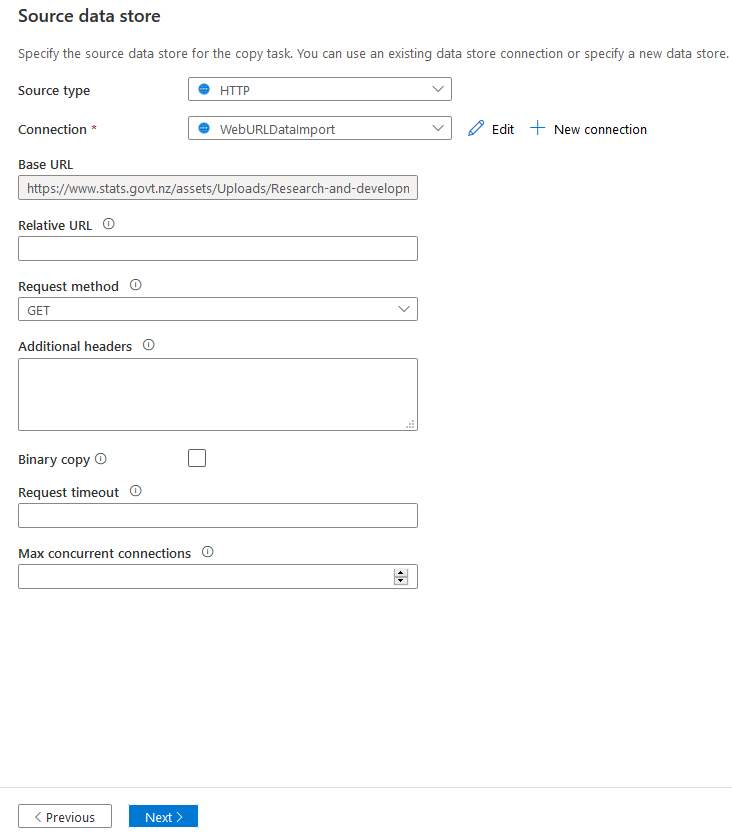 Source data store

Specify the source data store for the copy task. You can use an existing data store connection or specify a new data store.

Source type
HTTP

Connection *
WebURLDataImport
Edit
New connection

Base URL
https://www.stats.govt.nz/assets/Uploads/Research-and-developn

Relative URL

Request method
GET

Additional headers

Binary copy

Request timeout

Max concurrent connections

< Previous
Next >